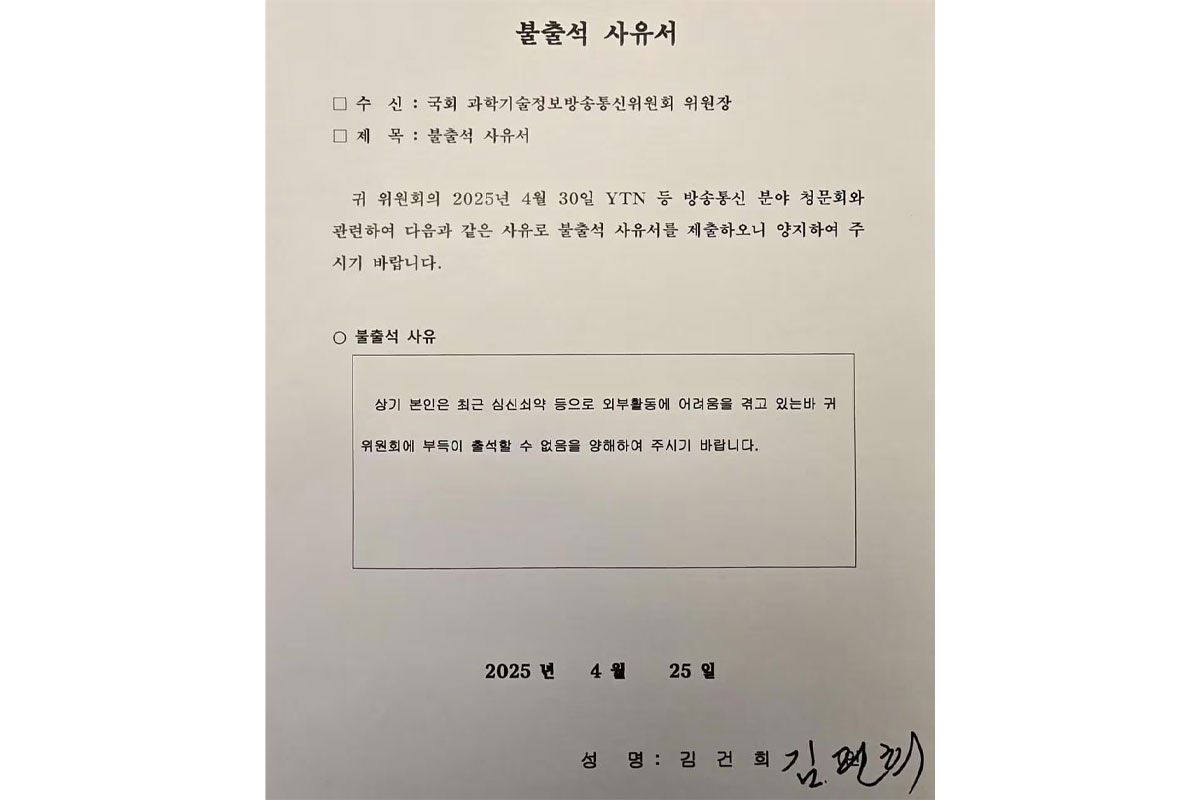 불출석 사유서

□ 수 신 : 국회 과학기술정보방송통신위원회 위원장
□ 제 목 : 불출석 사유서

귀 위원회의 2025년 4월 30일 YTN 등 방송통신 분야 청문회와 관련하여 다음과 같은 사유로 불출석 사유서를 제출하오니 양지하여 주시기 바랍니다.

○ 불출석 사유

상기 본인은 최근 심신쇠약 등으로 외부활동에 어려움을 겪고 있는바 귀 위원회에 부득이 출석할 수 없음을 양해하여 주시기 바랍니다.

2025 년 4 월 25 일

성 명 : 김 건 희 김건희